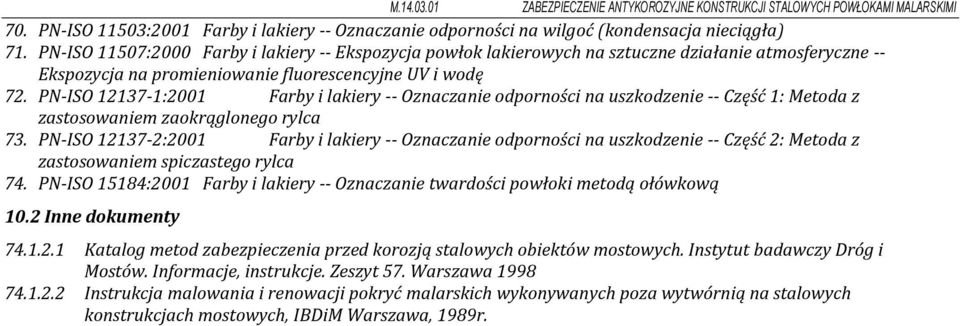 M.14.03.01 ZABEZPIECZENIE ANTYKOROZYJNE KONSTRUKCJI STALOWYCH POWŁOKAMI MALARSKIMI

70. PN-ISO 11503:2001 Farby i lakiery -- Oznaczanie odporności na wilgoć (kondensacja nieciągła)
71. PN-ISO 11507:2000 Farby i lakiery -- Ekspozycja powłok lakierowych na sztuczne działanie atmosferyczne -- Ekspozycja na promieniowanie fluorescencyjne UV i wodę
72. PN-ISO 12137-1:2001 Farby i lakiery -- Oznaczanie odporności na uszkodzenie -- Część 1: Metoda z zastosowaniem zaokrąglonego rylca
73. PN-ISO 12137-2:2001 Farby i lakiery -- Oznaczanie odporności na uszkodzenie -- Część 2: Metoda z zastosowaniem spiczastego rylca
74. PN-ISO 15184:2001 Farby i lakiery -- Oznaczanie twardości powłoki metodą ołówkową

10.2 Inne dokumenty

74.1.2.1 Katalog metod zabezpieczenia przed korozją stalowych obiektów mostowych. Instytut badawczy Dróg i Mostów. Informacje, instrukcje. Zeszyt 57. Warszawa 1998
74.1.2.2 Instrukcja malowania i renowacji pokryć malarskich wykonywanych poza wytwórnią na stalowych konstrukcjach mostowych, IBDiM Warszawa, 1989r.